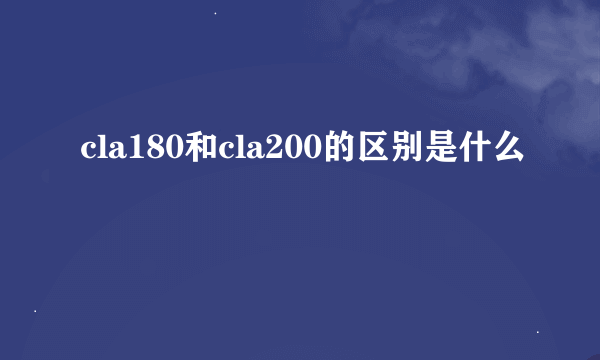 cla180和cla200的区别是什么